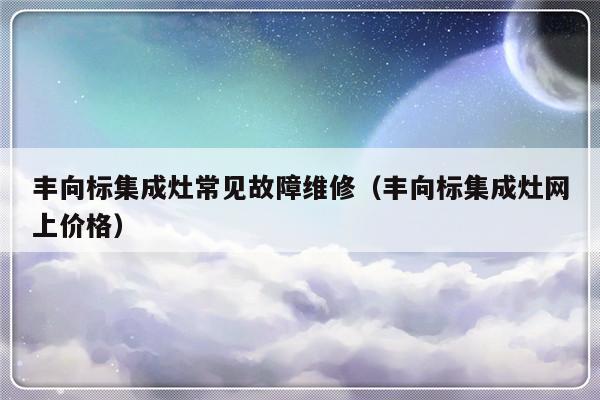 丰向标集成灶常见故障维修（丰向标集成灶网上价格）